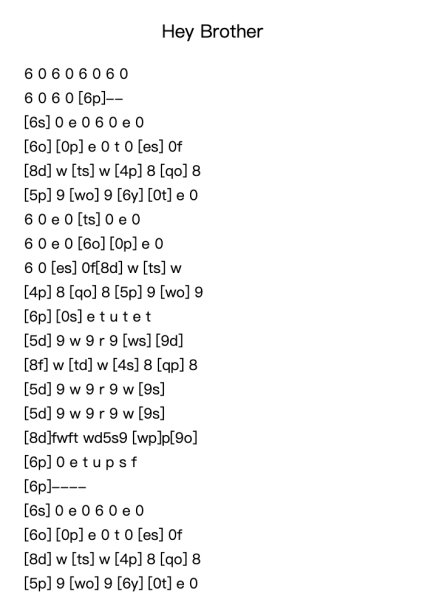 Hey Brother

6 0 6 0 6 0 6 0
6 0 6 0 [6p]--
[6s] 0 e 0 6 0 e 0
[6o] [0p] e 0 t 0 [es] 0f
[8d] w [ts] w [4p] 8 [qo] 8
[5p] 9 [wo] 9 [6y] [0t] e 0
6 0 e 0 [ts] 0 e 0
6 0 e 0 [6o] [0p] e 0
6 0 [es] 0f[8d] w [ts] w
[4p] 8 [qo] 8 [5p] 9 [wo] 9
[6p] [0s] e t u t e t
[5d] 9 w 9 r 9 [ws] [9d]
[8f] w [td] w [4s] 8 [qp] 8
[5d] 9 w 9 r 9 w [9s]
[5d] 9 w 9 r 9 w [9s]
[8d]fwft wd5s9 [wp]p[9o]
[6p] 0 e t u p s f
[6p]----
[6s] 0 e 0 6 0 e 0
[6o] [0p] e 0 t 0 [es] 0f
[8d] w [ts] w [4p] 8 [qo] 8
[5p] 9 [wo] 9 [6y] [0t] e 0